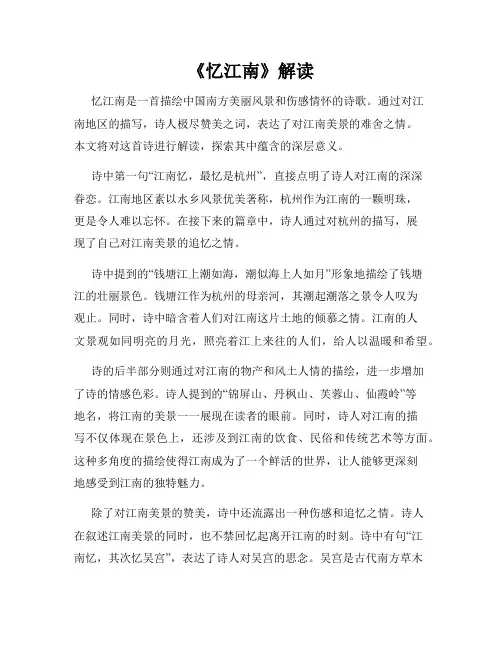 《忆江南》解读

忆江南是一首描绘中国南方美丽风景和伤感情怀的诗歌。通过对江南地区的描写，诗人极尽赞美之词，表达了对江南美景的难舍之情。本文将对这首诗进行解读，探索其中蕴含的深层意义。

诗中第一句“江南忆，最忆是杭州”，直接点明了诗人对江南的深深眷恋。江南地区素以水乡风景优美著称，杭州作为江南的一颗明珠，更是令人难以忘怀。在接下来的篇章中，诗人通过对杭州的描写，展现了自己对江南美景的追忆之情。

诗中提到的“钱塘江上潮如海，潮似海上人如月”形象地描绘了钱塘江的壮丽景色。钱塘江作为杭州的母亲河，其潮起潮落之景令人叹为观止。同时，诗中暗含着人们对江南这片土地的倾慕之情。江南的人文景观如同明亮的月光，照亮着江上来往的人们，给人以温暖和希望。

诗的后半部分则通过对江南的物产和风土人情的描绘，进一步增加了诗的情感色彩。诗人提到的“锦屏山、丹枫山、芙蓉山、仙霞岭”等地名，将江南的美景一一展现在读者的眼前。同时，诗人对江南的描写不仅体现在景色上，还涉及到江南的饮食、民俗和传统艺术等方面。这种多角度的描绘使得江南成为了一个鲜活的世界，让人能够更深刻地感受到江南的独特魅力。

除了对江南美景的赞美，诗中还流露出一种伤感和追忆之情。诗人在叙述江南美景的同时，也不禁回忆起离开江南的时刻。诗中有句“江南忆，其次忆吴宫”，表达了诗人对吴宫的思念。吴宫是古代南方草木